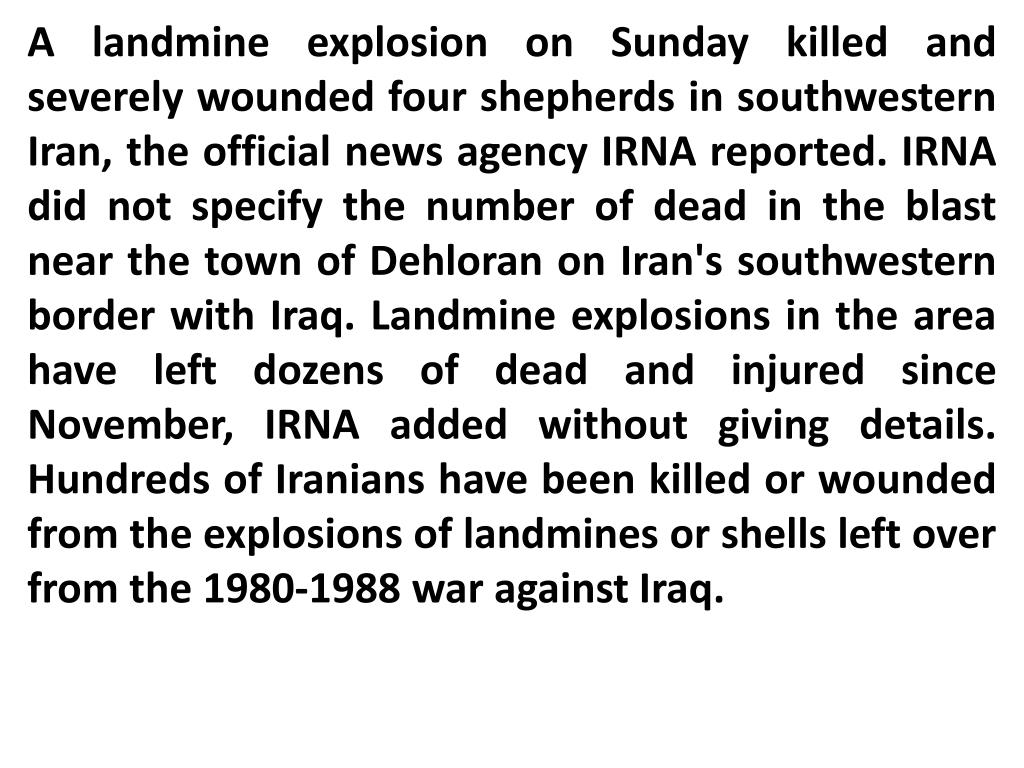 A landmine explosion on Sunday killed and severely wounded four shepherds in southwestern Iran, the official news agency IRNA reported. IRNA did not specify the number of dead in the blast near the town of Dehloran on Iran's southwestern border with Iraq. Landmine explosions in the area have left dozens of dead and injured since November, IRNA added without giving details. Hundreds of Iranians have been killed or wounded from the explosions of landmines or shells left over from the 1980-1988 war against Iraq.